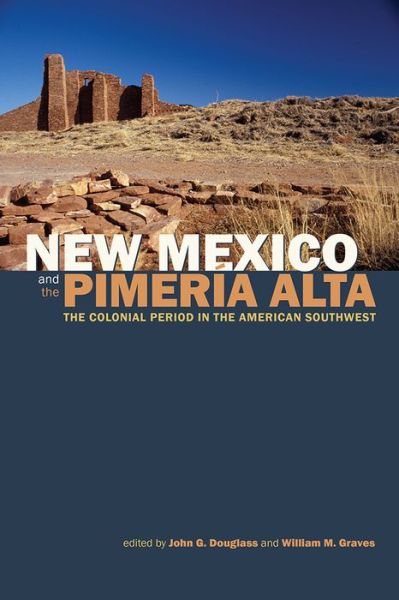 NEW MEXICO
and the PIMERÍA ALTA
THE COLONIAL PERIOD IN THE AMERICAN SOUTHWEST

edited by John G. Douglass and William M. Graves